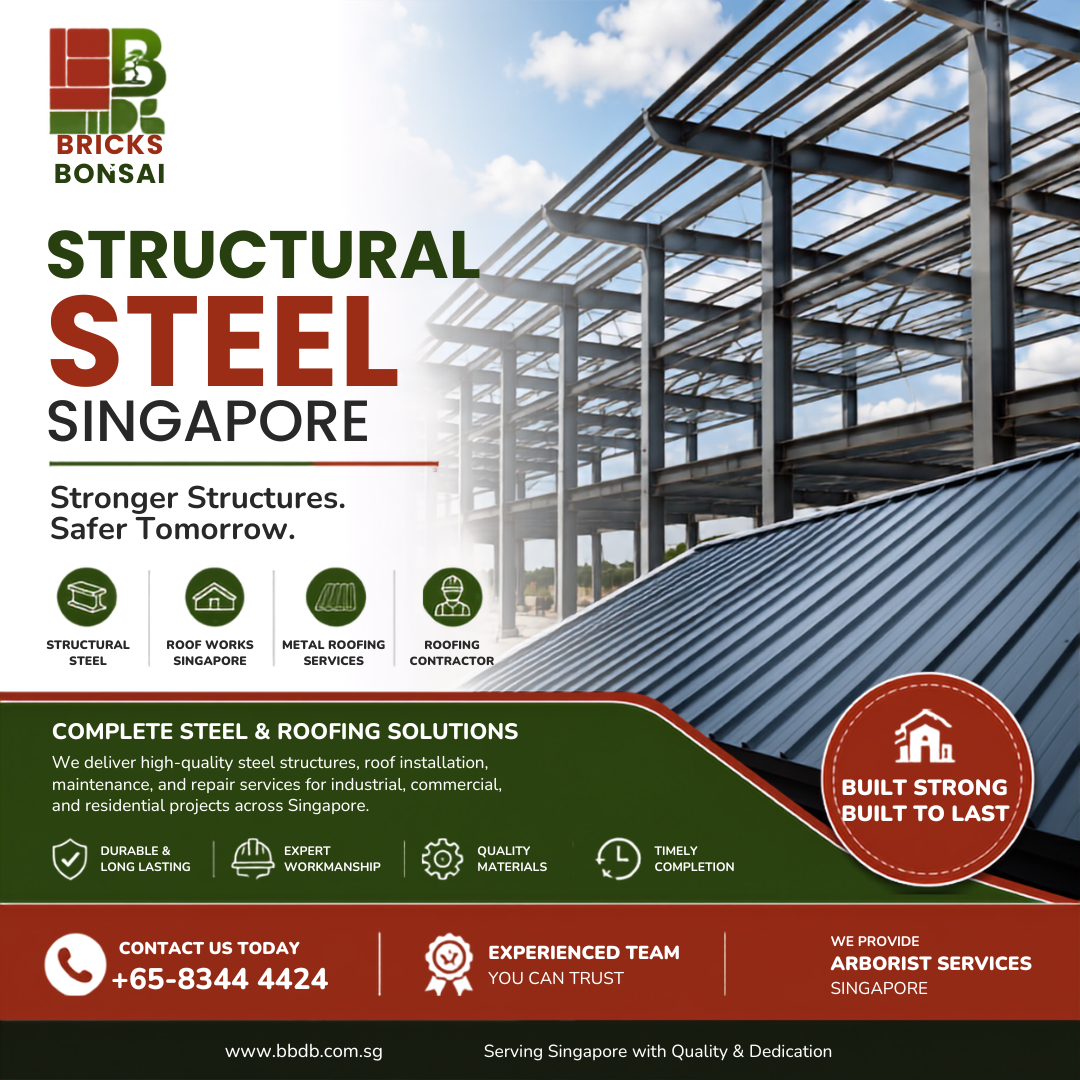 BRICKS
BONSAI

STRUCTURAL
STEEL
SINGAPORE

Stronger Structures.
Safer Tomorrow.

STRUCTURAL STEEL

ROOF WORKS SINGAPORE

METAL ROOFING SERVICES

ROOFING CONTRACTOR

COMPLETE STEEL & ROOFING SOLUTIONS

We deliver high-quality steel structures, roof installation, maintenance, and repair services for industrial, commercial, and residential projects across Singapore.

DURABLE & LONG LASTING

EXPERT WORKMANSHIP

QUALITY MATERIALS

TIMELY COMPLETION

BUILT STRONG
BUILT TO LAST

CONTACT US TODAY
+65-8344 4424

EXPERIENCED TEAM
YOU CAN TRUST

WE PROVIDE
ARBORIST SERVICES
SINGAPORE

www.bbdb.com.sg

Serving Singapore with Quality & Dedication